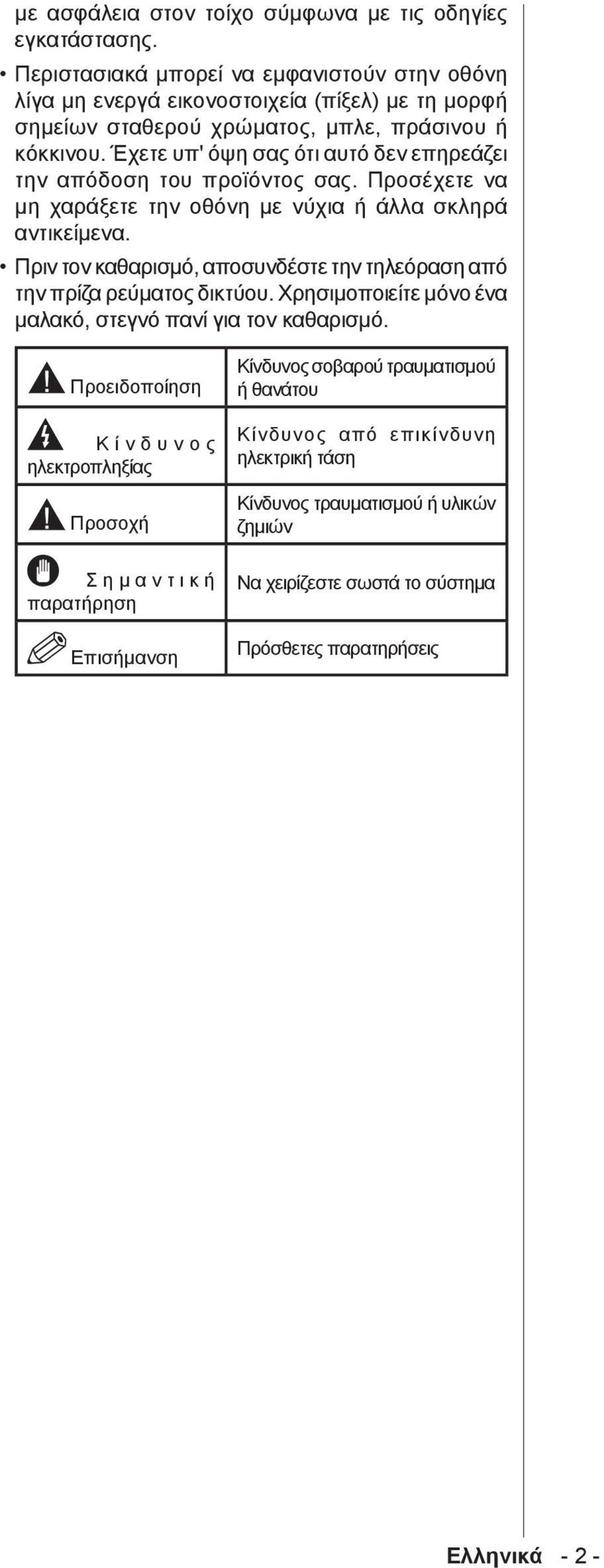 με ασφάλεια στον τοίχο σύμφωνα με τις οδηγίες εγκατάστασης.

• Περιστασιακά μπορεί να εμφανιστούν στην οθόνη λίγα μη ενεργά εικονοστοιχεία (πίξελ) με τη μορφή σημείων σταθερού χρώματος, μπλε, πράσινου ή κόκκινου. Έχετε υπ' όψη σας ότι αυτό δεν επηρεάζει την απόδοση του προϊόντος σας. Προσέχετε να μη χαράξετε την οθόνη με νύχια ή άλλα σκληρά αντικείμενα.

• Πριν τον καθαρισμό, αποσυνδέστε την τηλεόραση από την πρίζα ρεύματος δικτύου. Χρησιμοποιείτε μόνο ένα μαλακό, στεγνό πανί για τον καθαρισμό.

| | |
|---|---|
| Προειδοποίηση | Κίνδυνος σοβαρού τραυματισμού ή θανάτου |
| Κίνδυνος ηλεκτροπληξίας | Κίνδυνος από επικίνδυνη ηλεκτρική τάση |
| Προσοχή | Κίνδυνος τραυματισμού ή υλικών ζημιών |
| Σημαντική παρατήρηση | Να χειρίζεστε σωστά το σύστημα |
| Επισήμανση | Πρόσθετες παρατηρήσεις |

Ελληνικά - 2 -